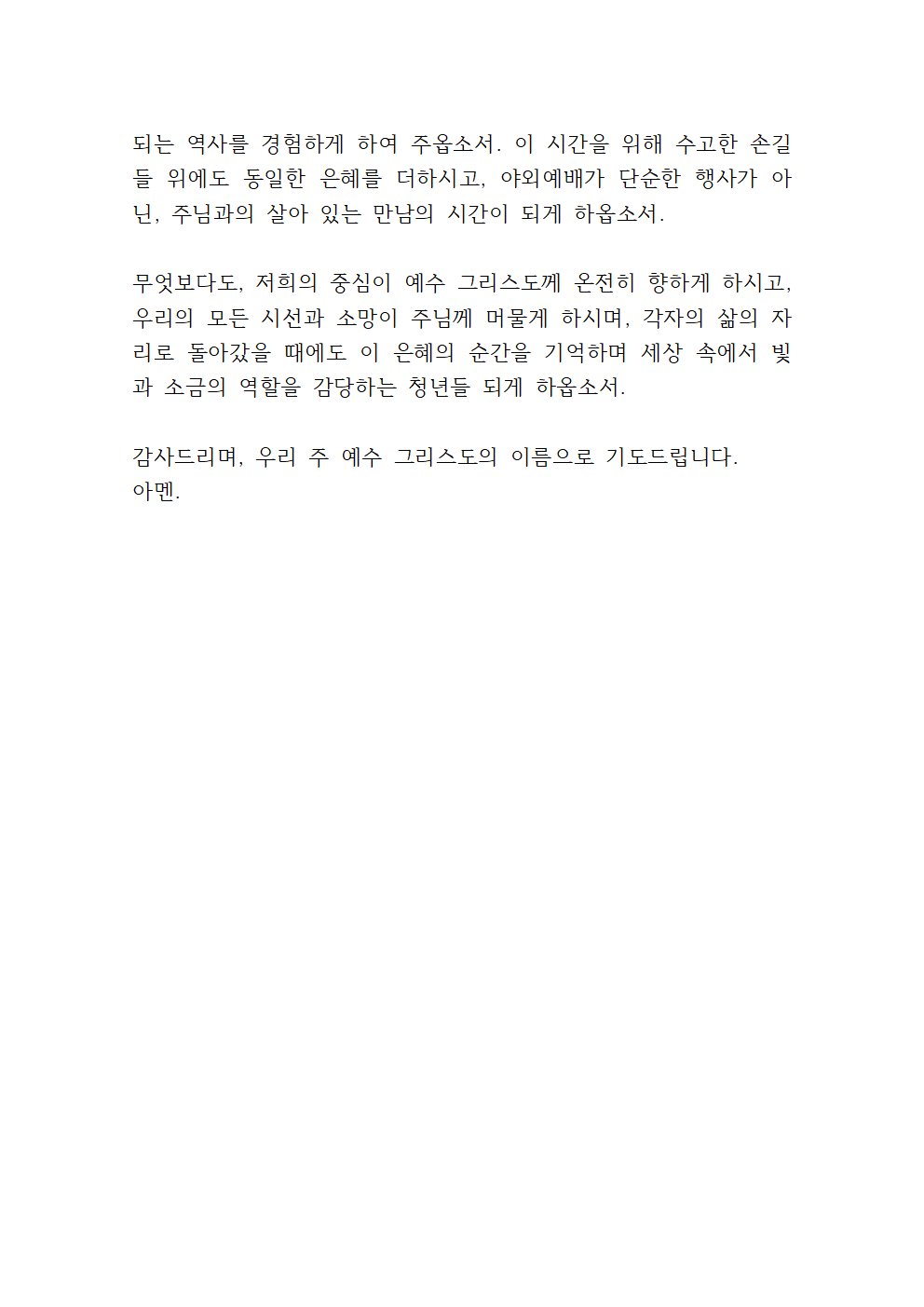 되는 역사를 경험하게 하여 주옵소서. 이 시간을 위해 수고한 손길들 위에도 동일한 은혜를 더하시고, 야외예배가 단순한 행사가 아닌, 주님과의 살아 있는 만남의 시간이 되게 하옵소서.

무엇보다도, 저희의 중심이 예수 그리스도께 온전히 향하게 하시고, 우리의 모든 시선과 소망이 주님께 머물게 하시며, 각자의 삶의 자리로 돌아갔을 때에도 이 은혜의 순간을 기억하며 세상 속에서 빛과 소금의 역할을 감당하는 청년들 되게 하옵소서.

감사드리며, 우리 주 예수 그리스도의 이름으로 기도드립니다.
아멘.